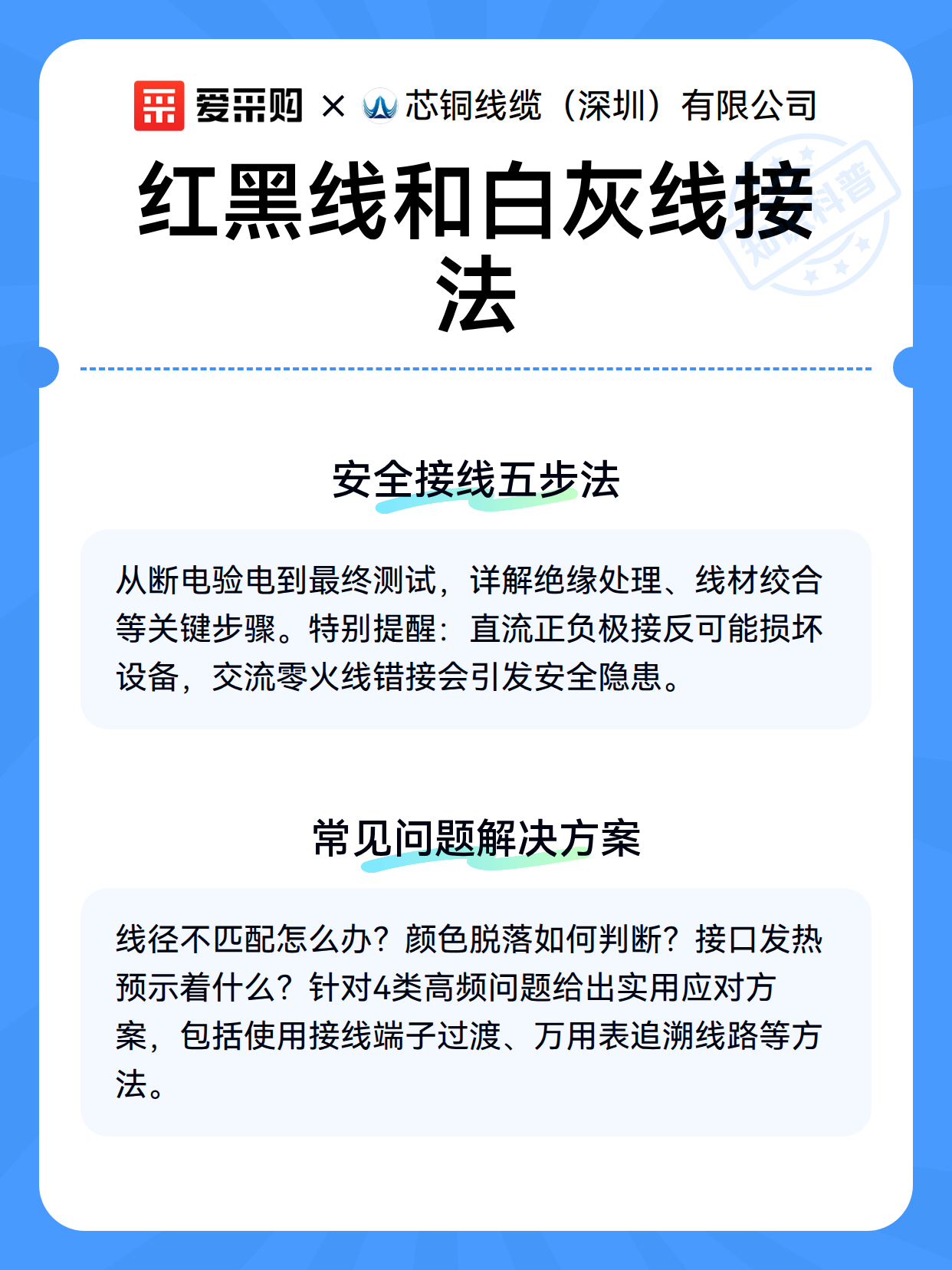 爱采购 × 芯铜线缆（深圳）有限公司

知识科普

红黑线和白灰线接法

安全接线五步法

从断电验电到最终测试，详解绝缘处理、线材绞合等关键步骤。特别提醒：直流正负极接反可能损坏设备，交流零火线错接会引发安全隐患。

常见问题解决方案

线径不匹配怎么办？颜色脱落如何判断？接口发热预示着什么？针对4类高频问题给出实用应对方案，包括使用接线端子过渡、万用表追溯线路等方法。